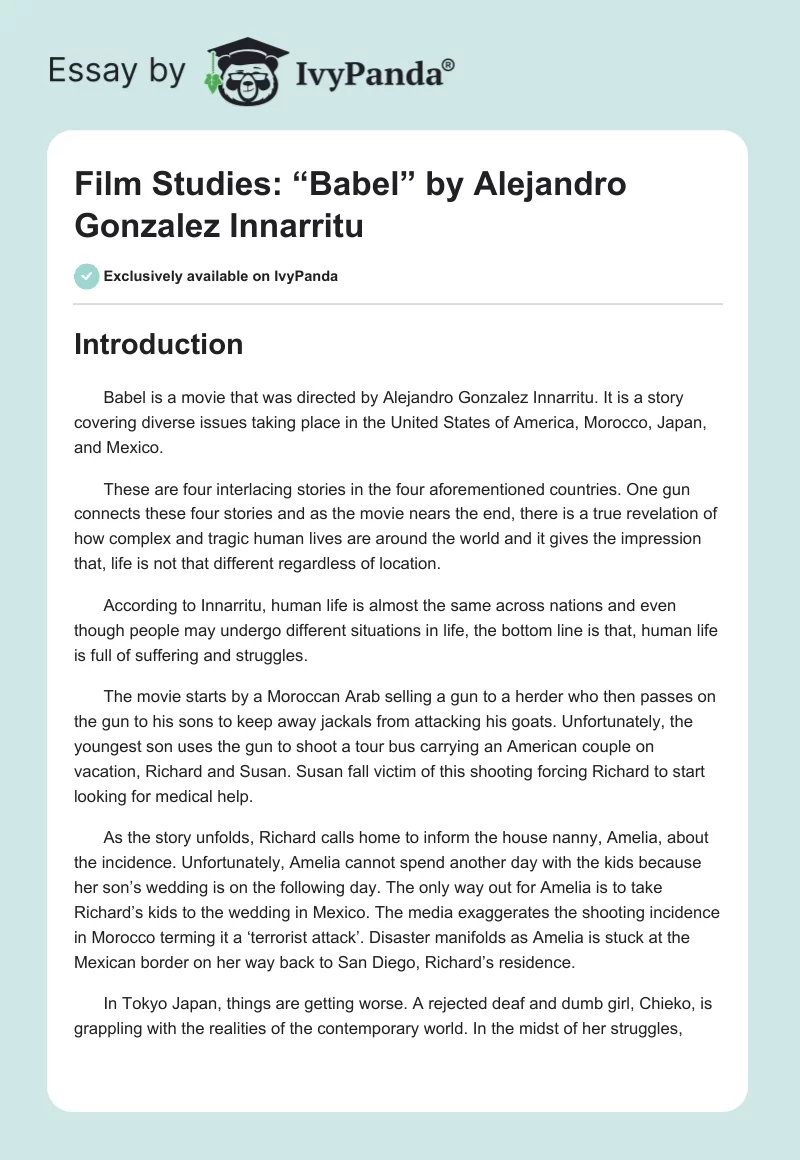 Essay by IvyPanda®

Film Studies: “Babel” by Alejandro Gonzalez Innarritu

Exclusively available on IvyPanda

Introduction

Babel is a movie that was directed by Alejandro Gonzalez Innarritu. It is a story covering diverse issues taking place in the United States of America, Morocco, Japan, and Mexico.

These are four interlacing stories in the four aforementioned countries. One gun connects these four stories and as the movie nears the end, there is a true revelation of how complex and tragic human lives are around the world and it gives the impression that, life is not that different regardless of location.

According to Innarritu, human life is almost the same across nations and even though people may undergo different situations in life, the bottom line is that, human life is full of suffering and struggles.

The movie starts by a Moroccan Arab selling a gun to a herder who then passes on the gun to his sons to keep away jackals from attacking his goats. Unfortunately, the youngest son uses the gun to shoot a tour bus carrying an American couple on vacation, Richard and Susan. Susan fall victim of this shooting forcing Richard to start looking for medical help.

As the story unfolds, Richard calls home to inform the house nanny, Amelia, about the incidence. Unfortunately, Amelia cannot spend another day with the kids because her son’s wedding is on the following day. The only way out for Amelia is to take Richard’s kids to the wedding in Mexico. The media exaggerates the shooting incidence in Morocco terming it a ‘terrorist attack’. Disaster manifolds as Amelia is stuck at the Mexican border on her way back to San Diego, Richard’s residence.

In Tokyo Japan, things are getting worse. A rejected deaf and dumb girl, Chieko, is grappling with the realities of the contemporary world. In the midst of her struggles,